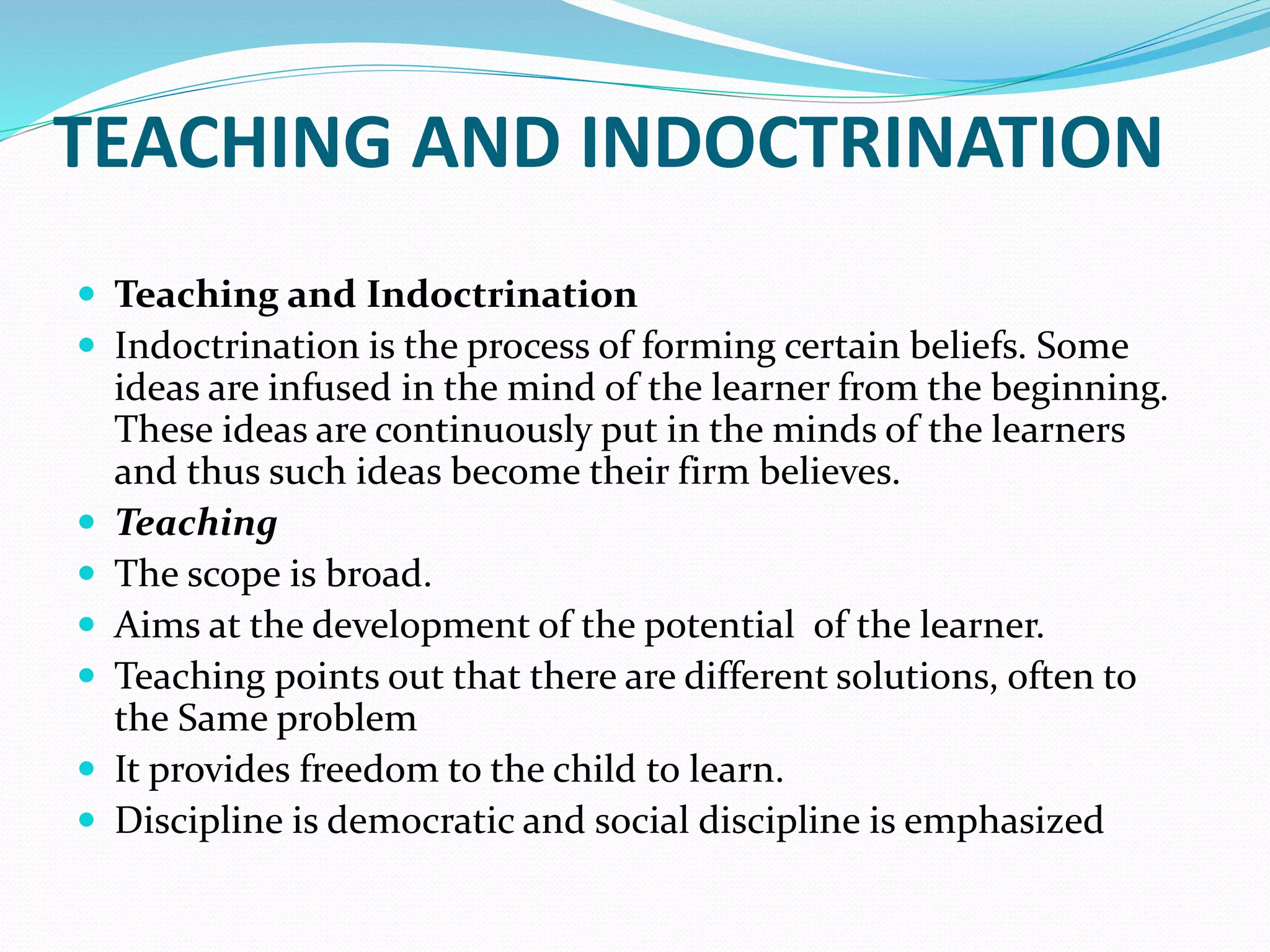 TEACHING AND INDOCTRINATION

- Teaching and Indoctrination
- Indoctrination is the process of forming certain beliefs. Some ideas are infused in the mind of the learner from the beginning. These ideas are continuously put in the minds of the learners and thus such ideas become their firm believes.
- Teaching
- The scope is broad.
- Aims at the development of the potential of the learner.
- Teaching points out that there are different solutions, often to the Same problem
- It provides freedom to the child to learn.
- Discipline is democratic and social discipline is emphasized